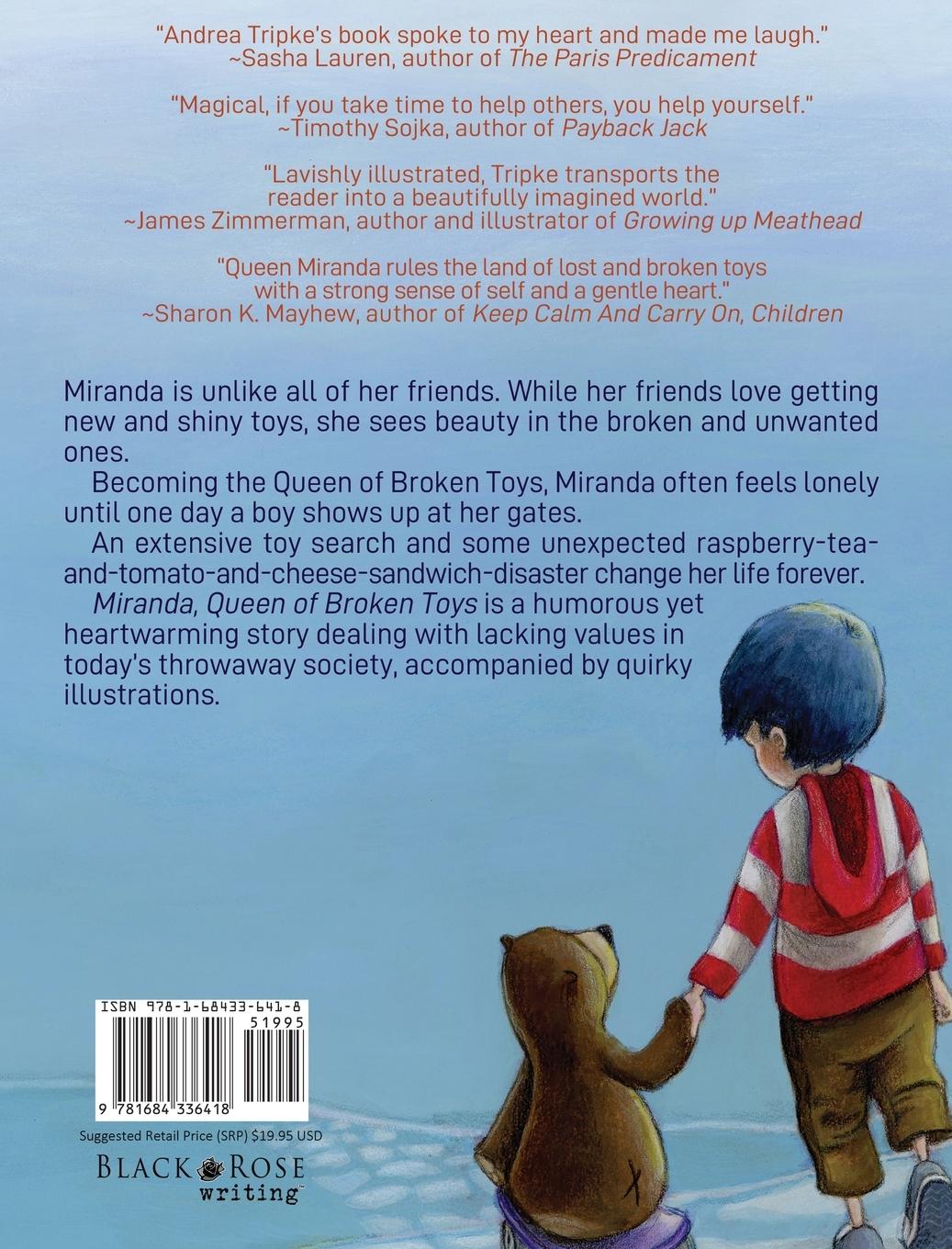 "Andrea Tripke's book spoke to my heart and made me laugh."
~Sasha Lauren, author of The Paris Predicament

"Magical, if you take time to help others, you help yourself."
~Timothy Sojka, author of Payback Jack

"Lavishly illustrated, Tripke transports the reader into a beautifully imagined world."
~James Zimmerman, author and illustrator of Growing up Meathead

"Queen Miranda rules the land of lost and broken toys with a strong sense of self and a gentle heart."
~Sharon K. Mayhew, author of Keep Calm And Carry On, Children

Miranda is unlike all of her friends. While her friends love getting new and shiny toys, she sees beauty in the broken and unwanted ones.

Becoming the Queen of Broken Toys, Miranda often feels lonely until one day a boy shows up at her gates.

An extensive toy search and some unexpected raspberry-tea-and-tomato-and-cheese-sandwich-disaster change her life forever.

Miranda, Queen of Broken Toys is a humorous yet heartwarming story dealing with lacking values in today's throwaway society, accompanied by quirky illustrations.

ISBN 978-1-68433-641-8
51995
9 781684 336418

Suggested Retail Price (SRP) $19.95 USD

BLACK ROSE writing™